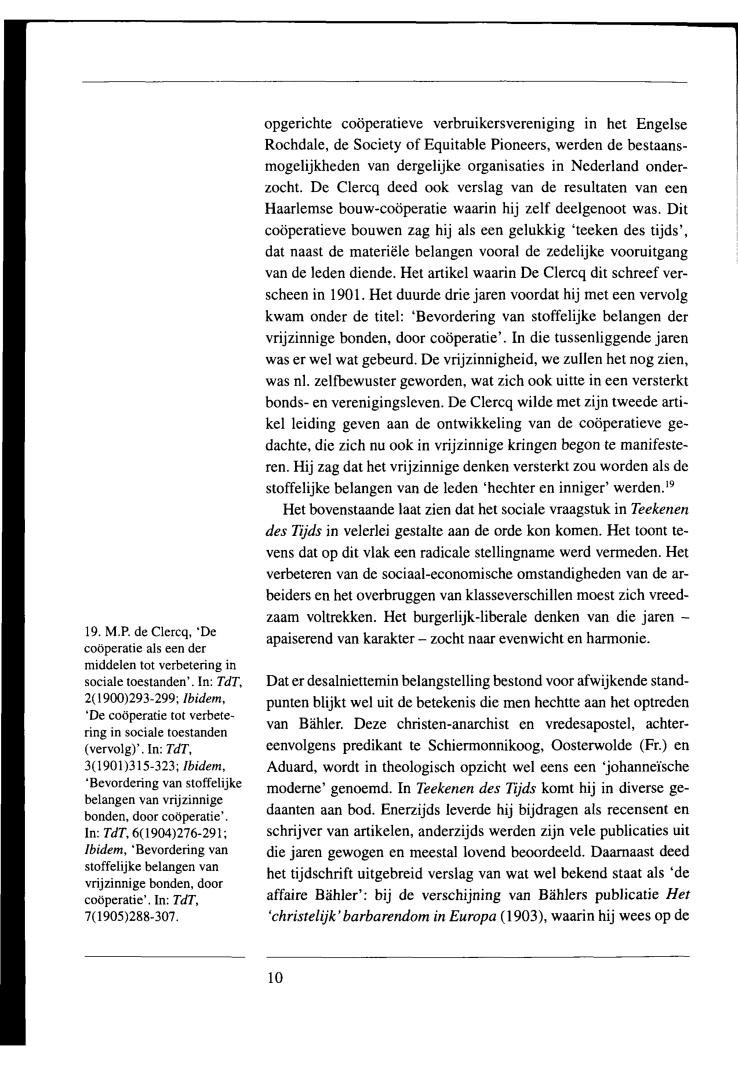 opgerichte coöperatieve verbruikersvereniging in het Engelse Rochdale, de Society of Equitable Pioneers, werden de bestaansmogelijkheden van dergelijke organisaties in Nederland onderzocht. De Clercq deed ook verslag van de resultaten van een Haarlemse bouw-coöperatie waarin hij zelf deelgenoot was. Dit coöperatieve bouwen zag hij als een gelukkig 'teeken des tijds', dat naast de materiële belangen vooral de zedelijke vooruitgang van de leden diende. Het artikel waarin De Clercq dit schreef verscheen in 1901. Het duurde drie jaren voordat hij met een vervolg kwam onder de titel: 'Bevordering van stoffelijke belangen der vrijzinnige bonden, door coöperatie'. In die tussenliggende jaren was er wel wat gebeurd. De vrijzinnigheid, we zullen het nog zien, was nl. zelfbewuster geworden, wat zich ook uitte in een versterkt bonds- en verenigingsleven. De Clercq wilde met zijn tweede artikel leiding geven aan de ontwikkeling van de coöperatieve gedachte, die zich nu ook in vrijzinnige kringen begon te manifesteren. Hij zag dat het vrijzinnige denken versterkt zou worden als de stoffelijke belangen van de leden 'hechter en inniger' werden.$^{19}$

Het bovenstaande laat zien dat het sociale vraagstuk in *Teekenen des Tijds* in velerlei gestalte aan de orde kon komen. Het toont tevens dat op dit vlak een radicale stellingname werd vermeden. Het verbeteren van de sociaal-economische omstandigheden van de arbeiders en het overbruggen van klasseverschillen moest zich vreedzaam voltrekken. Het burgerlijk-liberale denken van die jaren – apaiserend van karakter – zocht naar evenwicht en harmonie.

Dat er desalniettemin belangstelling bestond voor afwijkende standpunten blijkt wel uit de betekenis die men hechtte aan het optreden van Bähler. Deze christen-anarchist en vredesapostel, achtereenvolgens predikant te Schiermonnikoog, Oosterwolde (Fr.) en Aduard, wordt in theologisch opzicht wel eens een 'johanneïsche moderne' genoemd. In *Teekenen des Tijds* komt hij in diverse gedaanten aan bod. Enerzijds leverde hij bijdragen als recensent en schrijver van artikelen, anderzijds werden zijn vele publicaties uit die jaren gewogen en meestal lovend beoordeeld. Daarnaast deed het tijdschrift uitgebreid verslag van wat wel bekend staat als 'de affaire Bähler': bij de verschijning van Bählers publicatie *Het 'christelijk' barbarendom in Europa* (1903), waarin hij wees op de

19. M.P. de Clercq, 'De coöperatie als een der middelen tot verbetering in sociale toestanden'. In: *TdT*, 2(1900)293-299; *Ibidem*, 'De coöperatie tot verbetering in sociale toestanden (vervolg)'. In: *TdT*, 3(1901)315-323; *Ibidem*, 'Bevordering van stoffelijke belangen van vrijzinnige bonden, door coöperatie'. In: *TdT*, 6(1904)276-291; *Ibidem*, 'Bevordering van stoffelijke belangen van vrijzinnige bonden, door coöperatie'. In: *TdT*, 7(1905)288-307.

10